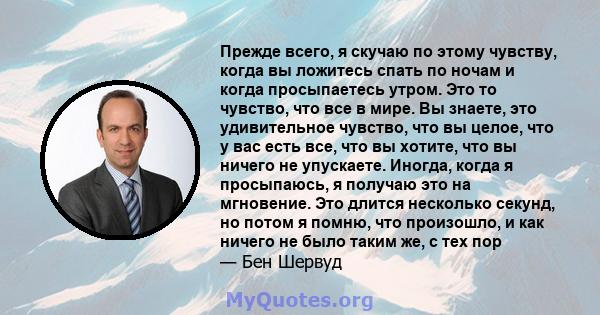 Прежде всего, я скучаю по этому чувству, когда вы ложитесь спать по ночам и когда просыпаетесь утром. Это то чувство, что все в мире. Вы знаете, это удивительное чувство, что вы целое, что у вас есть все, что вы хотите, что вы ничего не упускаете. Иногда, когда я просыпаюсь, я получаю это на мгновение. Это длится несколько секунд, но потом я помню, что произошло, и как ничего не было таким же, с тех пор
— Бен Шервуд

MyQuotes.org